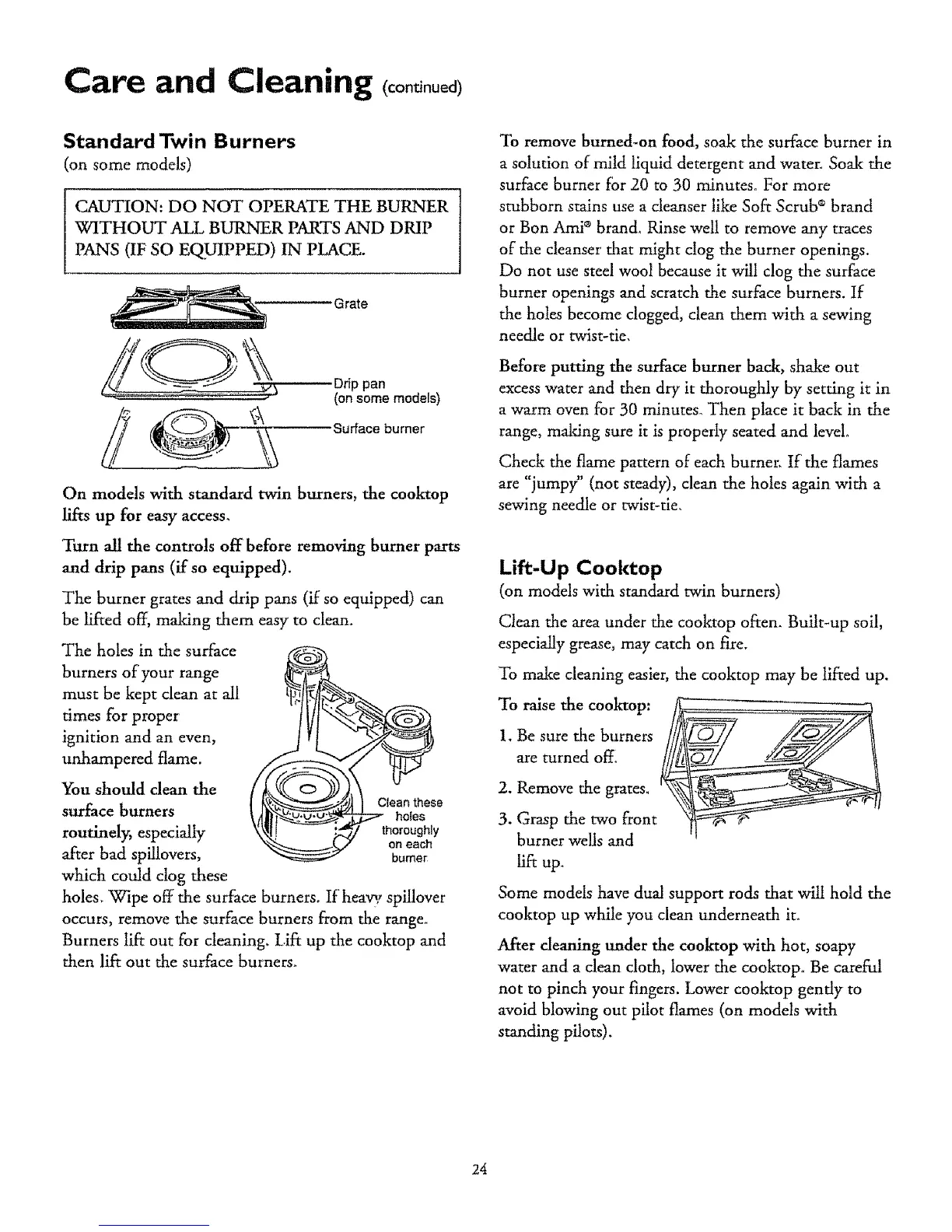 Care and Cleaning (continued)

Standard Twin Burners
(on some models)

CAUTION: DO NOT OPERATE THE BURNER WITHOUT ALL BURNER PARTS AND DRIP PANS (IF SO EQUIPPED) IN PLACE.

Grate

Drip pan
(on some models)

Surface burner

On models with standard twin burners, the cooktop lifts up for easy access.

Turn all the controls off before removing burner parts and drip pans (if so equipped).

The burner grates and drip pans (if so equipped) can be lifted off, making them easy to clean.

The holes in the surface burners of your range must be kept clean at all times for proper ignition and an even, unhampered flame.

You should clean the surface burners routinely, especially after bad spillovers, which could clog these holes. Wipe off the surface burners. If heavy spillover occurs, remove the surface burners from the range. Burners lift out for cleaning. Lift up the cooktop and then lift out the surface burners.

Clean these holes thoroughly on each burner

To remove burned-on food, soak the surface burner in a solution of mild liquid detergent and water. Soak the surface burner for 20 to 30 minutes. For more stubborn stains use a cleanser like Soft Scrub® brand or Bon Ami® brand. Rinse well to remove any traces of the cleanser that might clog the burner openings. Do not use steel wool because it will clog the surface burner openings and scratch the surface burners. If the holes become clogged, clean them with a sewing needle or twist-tie.

Before putting the surface burner back, shake out excess water and then dry it thoroughly by setting it in a warm oven for 30 minutes. Then place it back in the range, making sure it is properly seated and level.

Check the flame pattern of each burner. If the flames are "jumpy" (not steady), clean the holes again with a sewing needle or twist-tie.

Lift-Up Cooktop
(on models with standard twin burners)

Clean the area under the cooktop often. Built-up soil, especially grease, may catch on fire.

To make cleaning easier, the cooktop may be lifted up.

To raise the cooktop:

1. Be sure the burners are turned off.

2. Remove the grates.

3. Grasp the two front burner wells and lift up.

Some models have dual support rods that will hold the cooktop up while you clean underneath it.

After cleaning under the cooktop with hot, soapy water and a clean cloth, lower the cooktop. Be careful not to pinch your fingers. Lower cooktop gently to avoid blowing out pilot flames (on models with standing pilots).

24